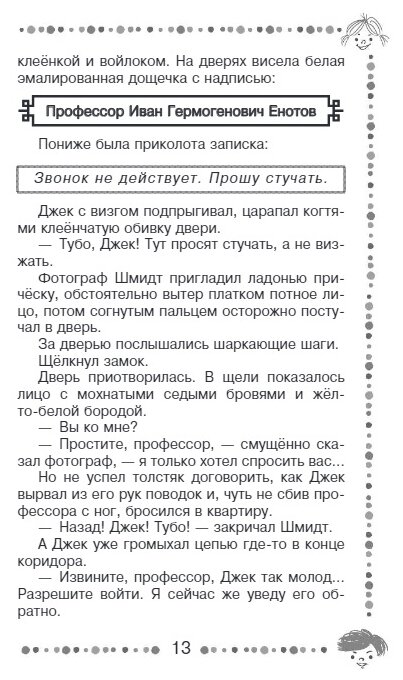 клеёнкой и войлоком. На дверях висела белая эмалированная дощечка с надписью:

Профессор Иван Гермогенович Енотов

Пониже была приколота записка:

Звонок не действует. Прошу стучать.

Джек с визгом подпрыгивал, царапал когтями клеёнчатую обивку двери.

— Тубо, Джек! Тут просят стучать, а не визжать.

Фотограф Шмидт пригладил ладонью причёску, обстоятельно вытер платком потное лицо, потом согнутым пальцем осторожно постучал в дверь.

За дверью послышались шаркающие шаги.

Щёлкнул замок.

Дверь приотворилась. В щели показалось лицо с мохнатыми седыми бровями и жёлто-белой бородой.

— Вы ко мне?

— Простите, профессор, — смущённо сказал фотограф, — я только хотел спросить вас...

Но не успел толстяк договорить, как Джек вырвал из его рук поводок и, чуть не сбив профессора с ног, бросился в квартиру.

— Назад! Джек! Тубо! — закричал Шмидт.

А Джек уже громыхал цепью где-то в конце коридора.

— Извините, профессор, Джек так молод... Разрешите войти. Я сейчас же уведу его обратно.

13